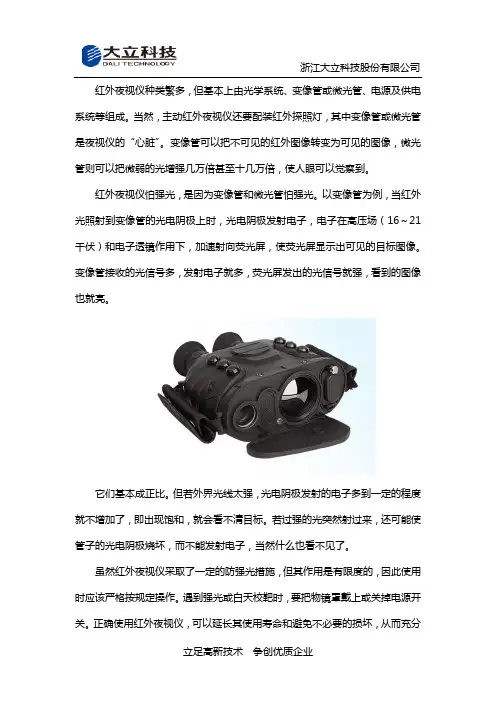 大立科技
DALI TECHNOLOGY

浙江大立科技股份有限公司

红外夜视仪种类繁多，但基本上由光学系统、变像管或微光管、电源及供电系统等组成。当然，主动红外夜视仪还要配装红外探照灯，其中变像管或微光管是夜视仪的“心脏”。变像管可以把不可见的红外图像转变为可见的图像，微光管则可以把微弱的光增强几万倍甚至十几万倍，使人眼可以觉察到。

红外夜视仪怕强光，是因为变像管和微光管怕强光。以变像管为例，当红外光照射到变像管的光电阴极上时，光电阴极发射电子，电子在高压场（16～21千伏）和电子透镜作用下，加速射向荧光屏，使荧光屏显示出可见的目标图像。变像管接收的光信号多，发射电子就多，荧光屏发出的光信号就强，看到的图像也就亮。

它们基本成正比。但若外界光线太强，光电阴极发射的电子多到一定的程度就不增加了，即出现饱和，就会看不清目标。若过强的光突然射过来，还可能使管子的光电阴极烧坏，而不能发射电子，当然什么也看不见了。

虽然红外夜视仪采取了一定的防强光措施，但其作用是有限度的，因此使用时应该严格按规定操作。遇到强光或白天校靶时，要把物镜罩戴上或关掉电源开关。正确使用红外夜视仪，可以延长其使用寿命和避免不必要的损坏，从而充分

立足高新技术　争创优质企业